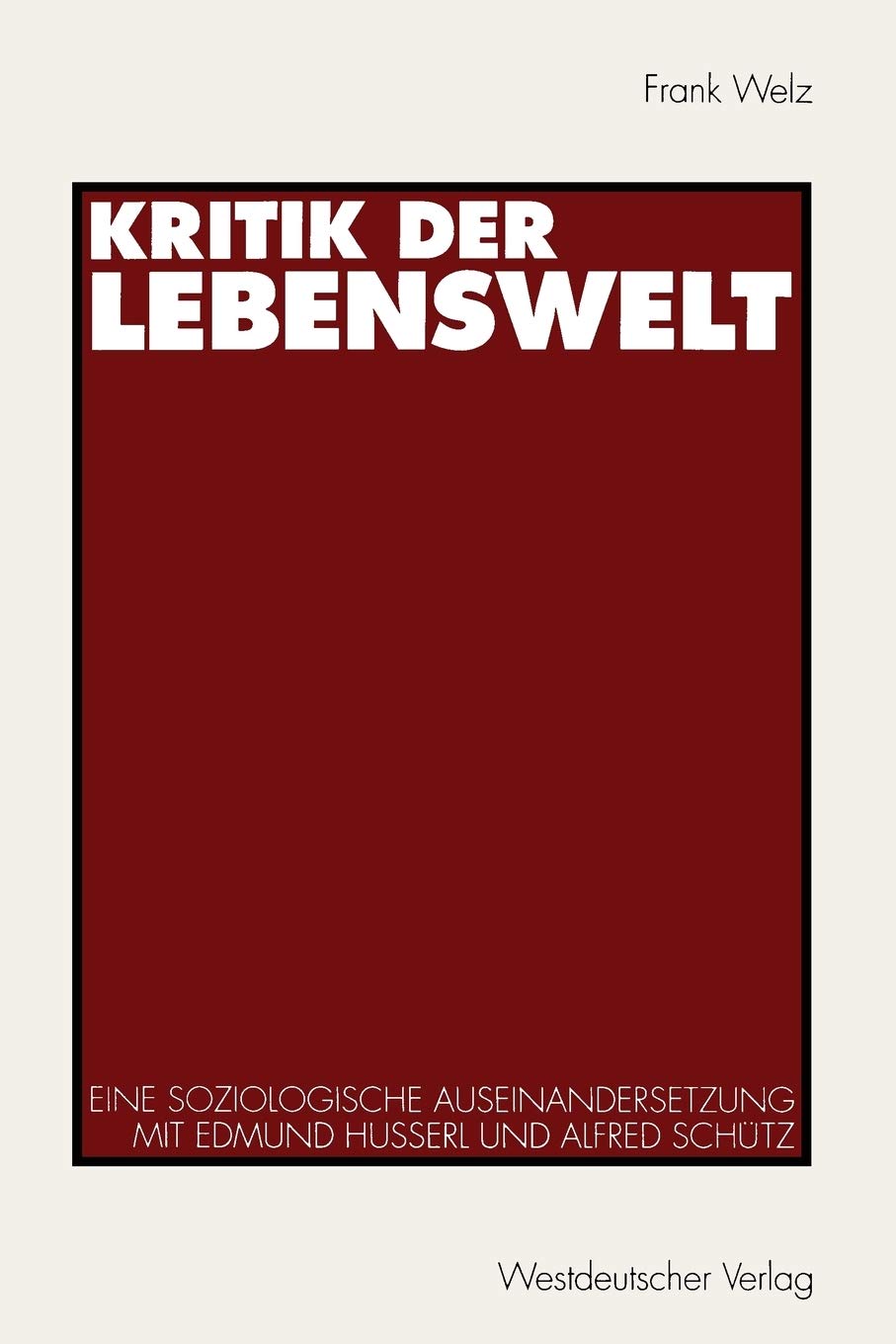 Frank Welz

KRITIK DER
LEBENSWELT

EINE SOZIOLOGISCHE AUSEINANDERSETZUNG
MIT EDMUND HUSSERL UND ALFRED SCHÜTZ

Westdeutscher Verlag